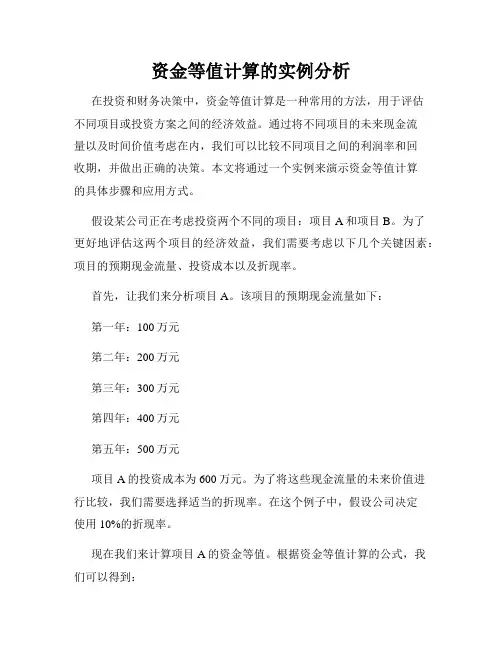 资金等值计算的实例分析

在投资和财务决策中，资金等值计算是一种常用的方法，用于评估不同项目或投资方案之间的经济效益。通过将不同项目的未来现金流量以及时间价值考虑在内，我们可以比较不同项目之间的利润率和回收期，并做出正确的决策。本文将通过一个实例来演示资金等值计算的具体步骤和应用方式。

假设某公司正在考虑投资两个不同的项目：项目 A 和项目 B。为了更好地评估这两个项目的经济效益，我们需要考虑以下几个关键因素：项目的预期现金流量、投资成本以及折现率。

首先，让我们来分析项目 A。该项目的预期现金流量如下：

第一年：100 万元

第二年：200 万元

第三年：300 万元

第四年：400 万元

第五年：500 万元

项目 A 的投资成本为 600 万元。为了将这些现金流量的未来价值进行比较，我们需要选择适当的折现率。在这个例子中，假设公司决定使用 10%的折现率。

现在我们来计算项目 A 的资金等值。根据资金等值计算的公式，我们可以得到：